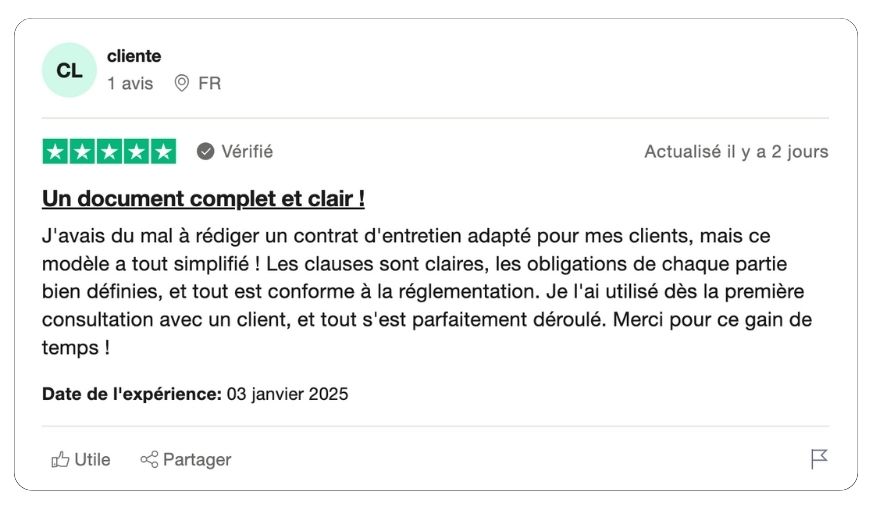 CL

cliente

1 avis FR

Vérifié

Actualisé il y a 2 jours

Un document complet et clair !

J'avais du mal à rédiger un contrat d'entretien adapté pour mes clients, mais ce modèle a tout simplifié ! Les clauses sont claires, les obligations de chaque partie bien définies, et tout est conforme à la réglementation. Je l'ai utilisé dès la première consultation avec un client, et tout s'est parfaitement déroulé. Merci pour ce gain de temps !

Date de l'expérience: 03 janvier 2025

Utile Partager